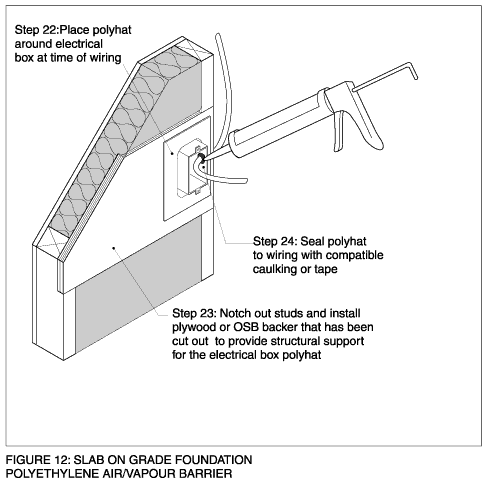 Step 22:Place polyhat around electrical box at time of wiring

Step 24: Seal polyhat to wiring with compatible caulking or tape

Step 23: Notch out studs and install plywood or OSB backer that has been cut out to provide structural support for the electrical box polyhat

FIGURE 12: SLAB ON GRADE FOUNDATION POLYETHYLENE AIR/VAPOUR BARRIER